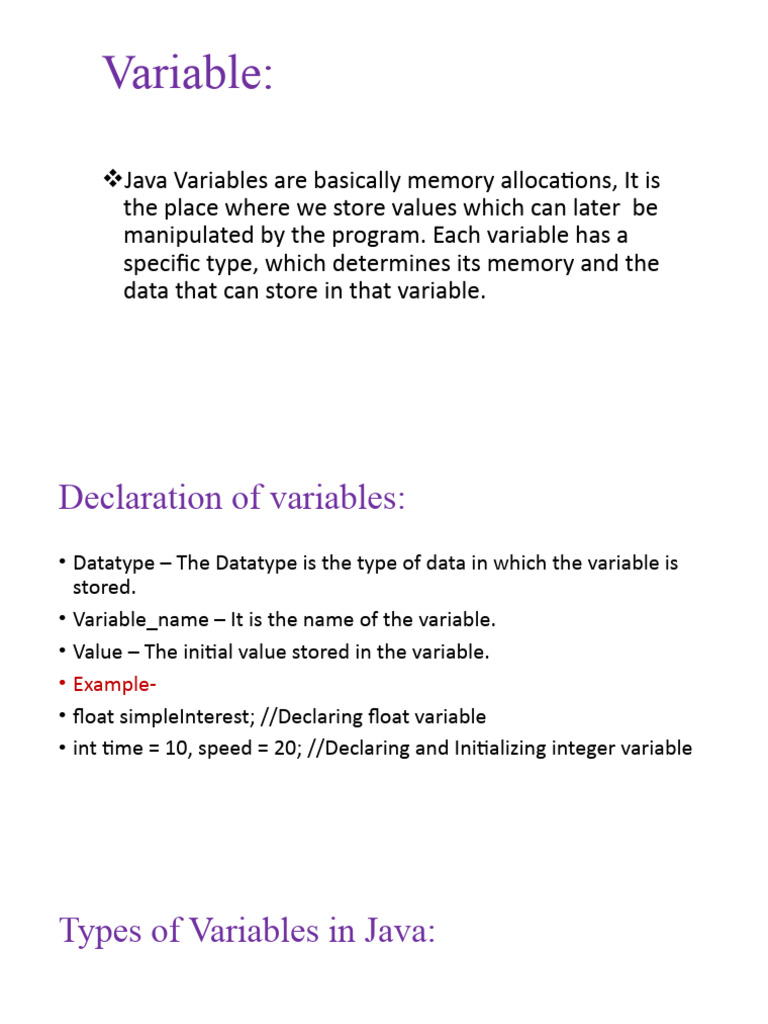 Variable:

❖Java Variables are basically memory allocations, It is the place where we store values which can later be manipulated by the program. Each variable has a specific type, which determines its memory and the data that can store in that variable.

Declaration of variables:

• Datatype – The Datatype is the type of data in which the variable is stored.
• Variable_name – It is the name of the variable.
• Value – The initial value stored in the variable.
• Example-
• float simpleInterest; //Declaring float variable
• int time = 10, speed = 20; //Declaring and Initializing integer variable

Types of Variables in Java: